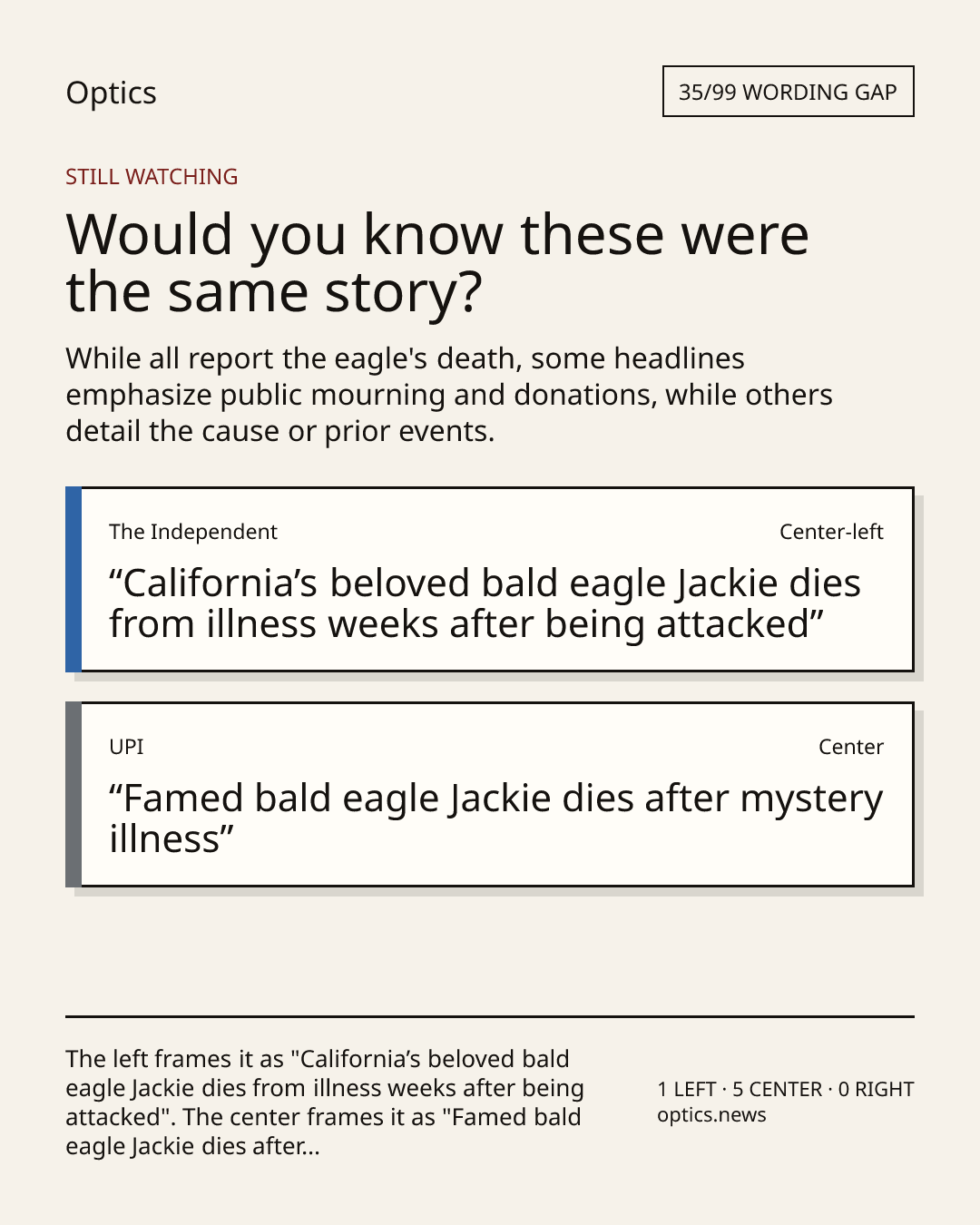 Optics

35/99 WORDING GAP

STILL WATCHING

Would you know these were the same story?

While all report the eagle's death, some headlines emphasize public mourning and donations, while others detail the cause or prior events.

The Independent

Center-left

"California's beloved bald eagle Jackie dies from illness weeks after being attacked"

UPI

Center

"Famed bald eagle Jackie dies after mystery illness"

The left frames it as "California's beloved bald eagle Jackie dies from illness weeks after being attacked". The center frames it as "Famed bald eagle Jackie dies after...

1 LEFT · 5 CENTER · 0 RIGHT
optics.news